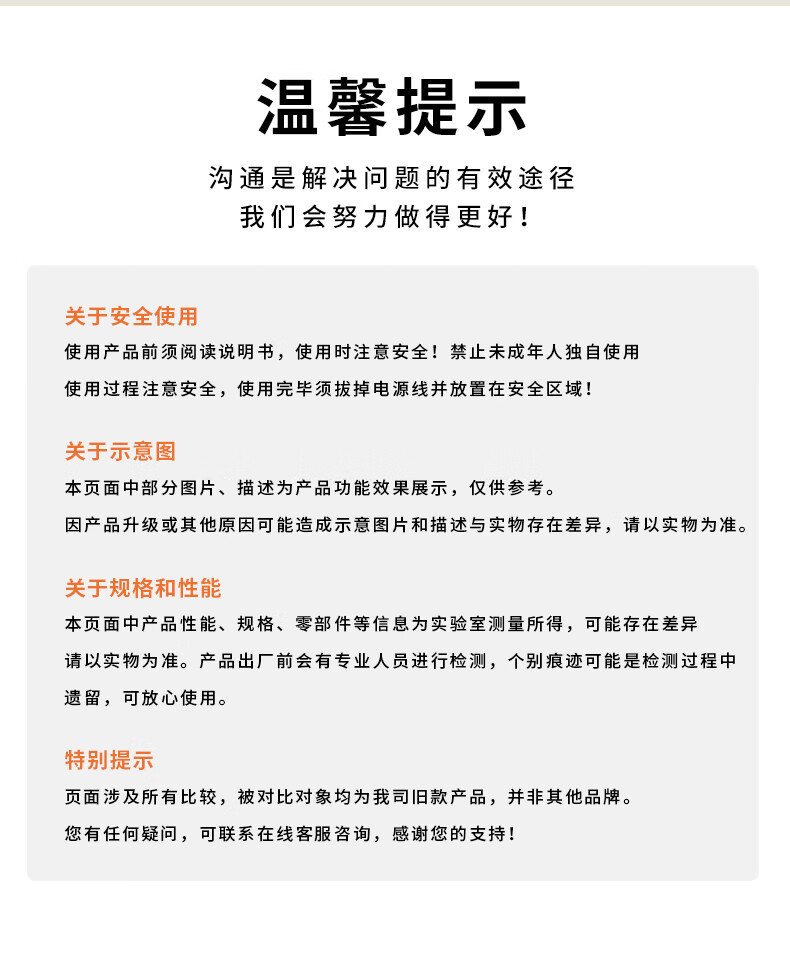 温馨提示

沟通是解决问题的有效途径
我们会努力做得更好！

关于安全使用
使用产品前须阅读说明书，使用时注意安全！禁止未成年人独自使用
使用过程注意安全，使用完毕须拔掉电源线并放置在安全区域！

关于示意图
本页面中部分图片、描述为产品功能效果展示，仅供参考。
因产品升级或其他原因可能造成示意图片和描述与实物存在差异，请以实物为准。

关于规格和性能
本页面中产品性能、规格、零部件等信息为实验室测量所得，可能存在差异
请以实物为准。产品出厂前会有专业人员进行检测，个别痕迹可能是检测过程中遗留，可放心使用。

特别提示
页面涉及所有比较，被对比对象均为我司旧款产品，并非其他品牌。
您有任何疑问，可联系在线客服咨询，感谢您的支持！